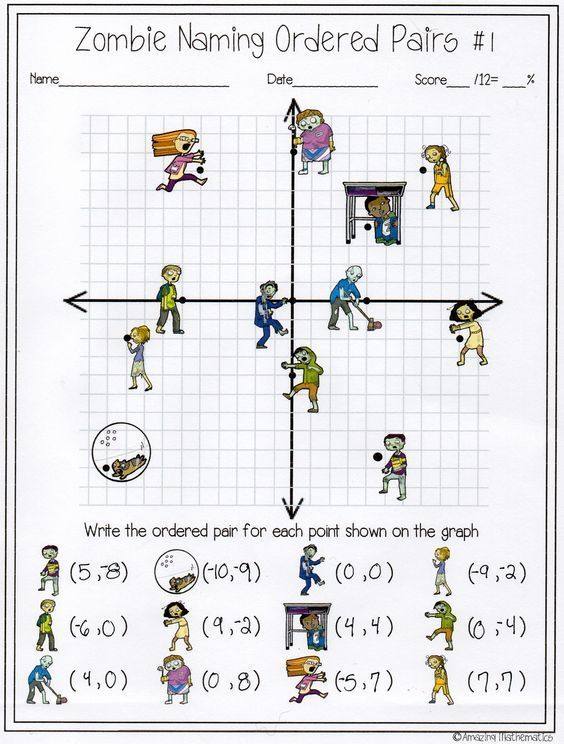 Zombie Naming Ordered Pairs #1

Name____ Date____ Score____ /12= ____%

Write the ordered pair for each point shown on the graph

(5,-8) (-10,-9) (0,0) (-9,-2)

(-6,0) (9,-2) (4,4) (0,-4)

(4,0) (0,8) (-5,7) (7,7)

©Amazing Mathematics